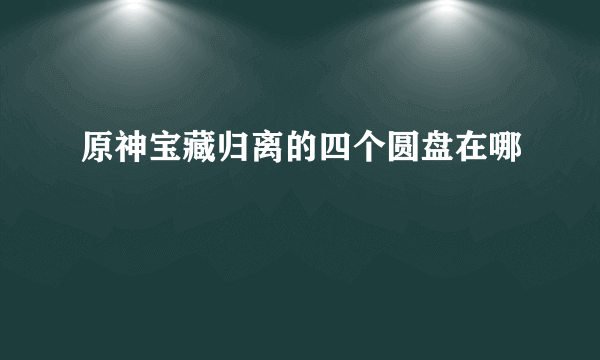 原神宝藏归离的四个圆盘在哪